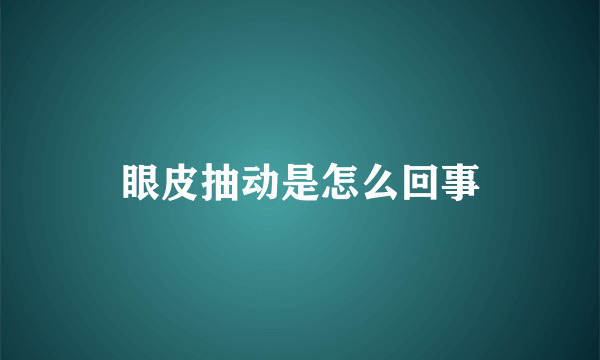 眼皮抽动是怎么回事